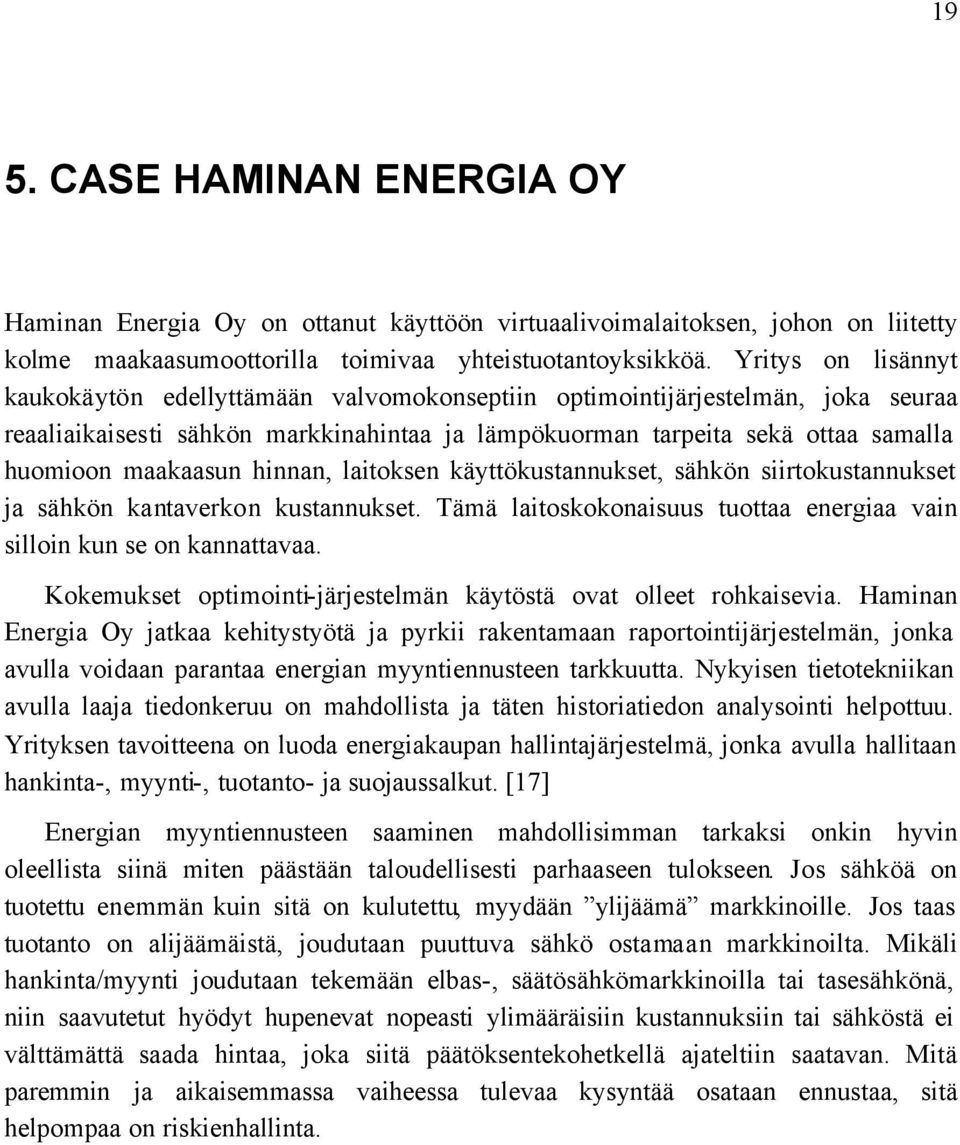 19

5. CASE HAMINAN ENERGIA OY

Haminan Energia Oy on ottanut käyttöön virtuaalivoimalaitoksen, johon on liitetty kolme maakaasumoottorilla toimivaa yhteistuotantoyksikköä. Yritys on lisännyt kaukokäytön edellyttämään valvomokonseptiin optimointijärjestelmän, joka seuraa reaaliaikaisesti sähkön markkinahintaa ja lämpökuorman tarpeita sekä ottaa samalla huomioon maakaasun hinnan, laitoksen käyttökustannukset, sähkön siirtokustannukset ja sähkön kantaverkon kustannukset. Tämä laitoskokonaisuus tuottaa energiaa vain silloin kun se on kannattavaa.

Kokemukset optimointi-järjestelmän käytöstä ovat olleet rohkaisevia. Haminan Energia Oy jatkaa kehitystyötä ja pyrkii rakentamaan raportointijärjestelmän, jonka avulla voidaan parantaa energian myyntiennusteen tarkkuutta. Nykyisen tietotekniikan avulla laaja tiedonkeruu on mahdollista ja täten historiatiedon analysointi helpottuu. Yrityksen tavoitteena on luoda energiakaupan hallintajärjestelmä, jonka avulla hallitaan hankinta-, myynti-, tuotanto- ja suojaussalkut. [17]

Energian myyntiennusteen saaminen mahdollisimman tarkaksi onkin hyvin oleellista siinä miten päästään taloudellisesti parhaaseen tulokseen. Jos sähköä on tuotettu enemmän kuin sitä on kulutettu, myydään ”ylijäämä” markkinoille. Jos taas tuotanto on alijäämäistä, joudutaan puuttuva sähkö ostamaan markkinoilta. Mikäli hankinta/myynti joudutaan tekemään elbas-, säätösähkömarkkinoilla tai tasesähkönä, niin saavutetut hyödyt hupenevat nopeasti ylimääräisiin kustannuksiin tai sähköstä ei välttämättä saada hintaa, joka siitä päätöksentekohetkellä ajateltiin saatavan. Mitä paremmin ja aikaisemmassa vaiheessa tulevaa kysyntää osataan ennustaa, sitä helpompaa on riskienhallinta.